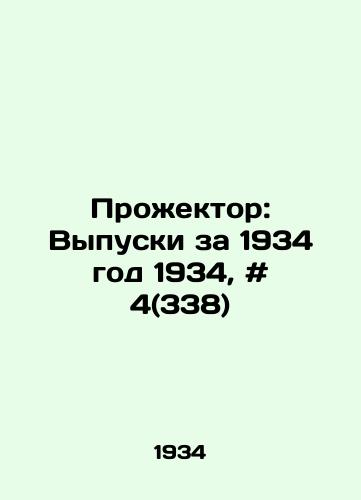 Прожектор: Выпуски за 1934 год 1934, # 4(338)

1934